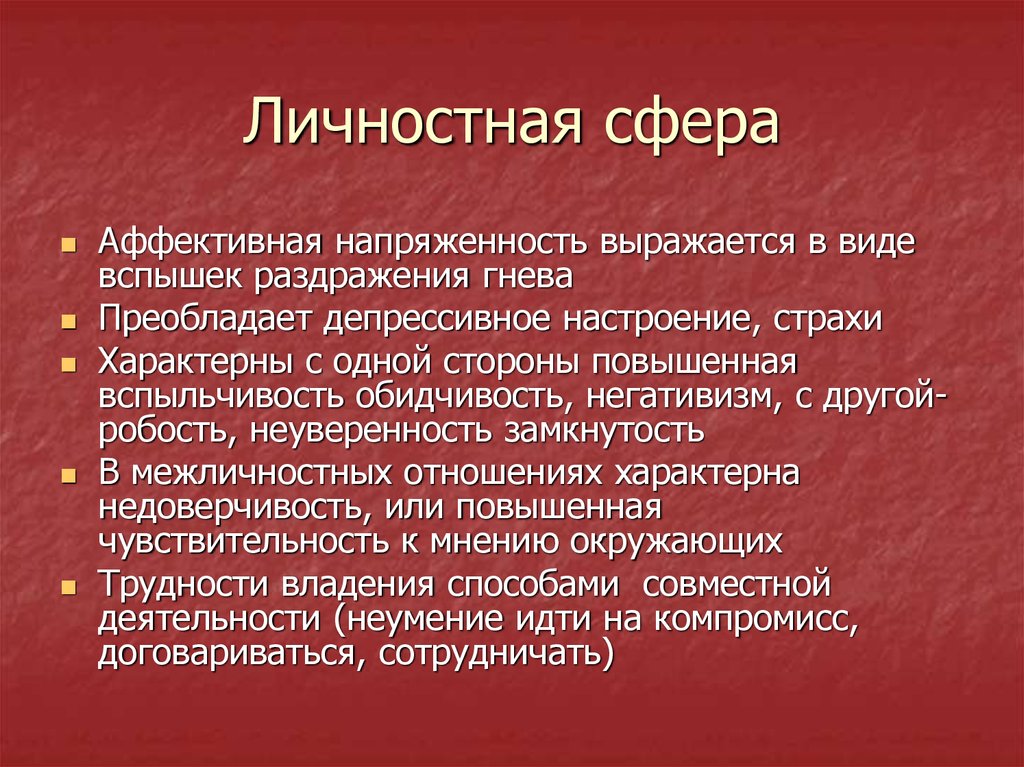 Личностная сфера

- Аффективная напряженность выражается в виде вспышек раздражения гнева
- Преобладает депрессивное настроение, страхи
- Характерны с одной стороны повышенная вспыльчивость обидчивость, негативизм, с другой- робость, неуверенность замкнутость
- В межличностных отношениях характерна недоверчивость, или повышенная чувствительность к мнению окружающих
- Трудности владения способами совместной деятельности (неумение идти на компромисс, договариваться, сотрудничать)